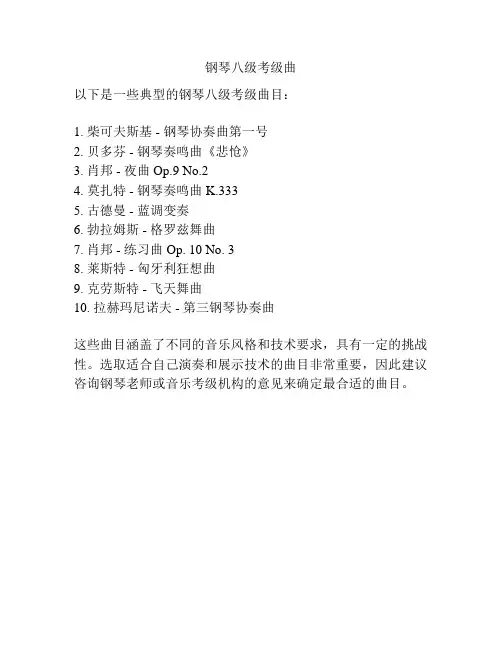 钢琴八级考级曲

以下是一些典型的钢琴八级考级曲目：

1. 柴可夫斯基 - 钢琴协奏曲第一号
2. 贝多芬 - 钢琴奏鸣曲《悲怆》
3. 肖邦 - 夜曲 Op.9 No.2
4. 莫扎特 - 钢琴奏鸣曲 K.333
5. 古德曼 - 蓝调变奏
6. 勃拉姆斯 - 格罗兹舞曲
7. 肖邦 - 练习曲 Op. 10 No. 3
8. 莱斯特 - 匈牙利狂想曲
9. 克劳斯特 - 飞天舞曲
10. 拉赫玛尼诺夫 - 第三钢琴协奏曲

这些曲目涵盖了不同的音乐风格和技术要求，具有一定的挑战性。选取适合自己演奏和展示技术的曲目非常重要，因此建议咨询钢琴老师或音乐考级机构的意见来确定最合适的曲目。